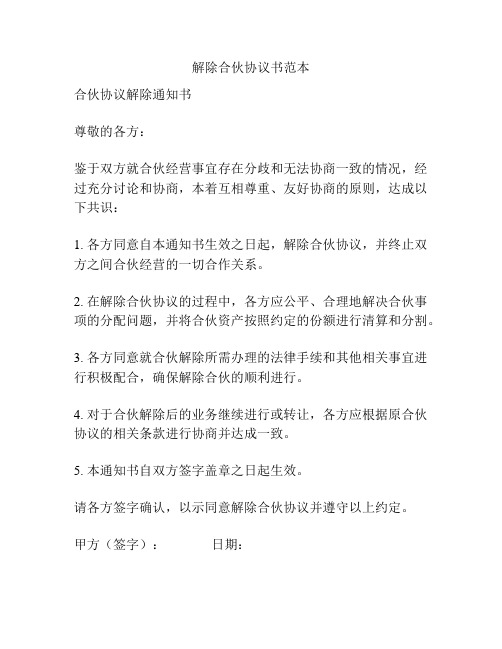 解除合伙协议书范本

合伙协议解除通知书

尊敬的各方：

鉴于双方就合伙经营事宜存在分歧和无法协商一致的情况，经过充分讨论和协商，本着互相尊重、友好协商的原则，达成以下共识：

1. 各方同意自本通知书生效之日起，解除合伙协议，并终止双方之间合伙经营的一切合作关系。

2. 在解除合伙协议的过程中，各方应公平、合理地解决合伙事项的分配问题，并将合伙资产按照约定的份额进行清算和分割。

3. 各方同意就合伙解除所需办理的法律手续和其他相关事宜进行积极配合，确保解除合伙的顺利进行。

4. 对于合伙解除后的业务继续进行或转让，各方应根据原合伙协议的相关条款进行协商并达成一致。

5. 本通知书自双方签字盖章之日起生效。

请各方签字确认，以示同意解除合伙协议并遵守以上约定。

甲方（签字）：　　　　日期：